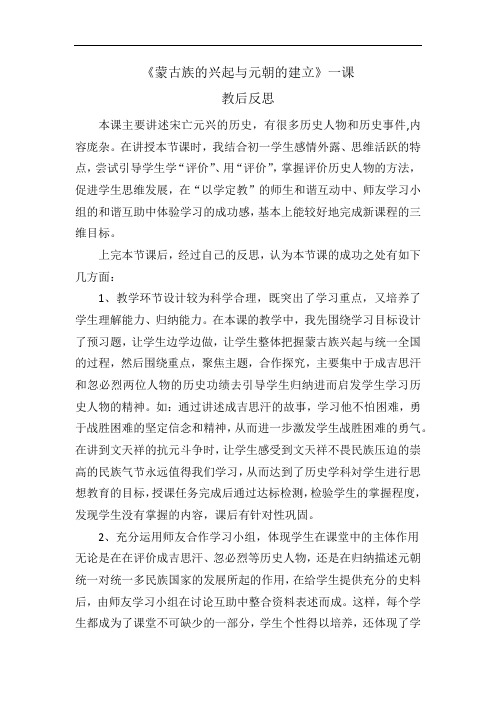 《蒙古族的兴起与元朝的建立》一课

教后反思

本课主要讲述宋亡元兴的历史，有很多历史人物和历史事件,内容庞杂。在讲授本节课时，我结合初一学生感情外露、思维活跃的特点，尝试引导学生学“评价”、用“评价”，掌握评价历史人物的方法，促进学生思维发展，在“以学定教”的师生和谐互动中、师友学习小组的和谐互助中体验学习的成功感，基本上能较好地完成新课程的三维目标。

上完本节课后，经过自己的反思，认为本节课的成功之处有如下几方面：

1、教学环节设计较为科学合理，既突出了学习重点，又培养了学生理解能力、归纳能力。在本课的教学中，我先围绕学习目标设计了预习题，让学生边学边做，让学生整体把握蒙古族兴起与统一全国的过程，然后围绕重点，聚焦主题，合作探究，主要集中于成吉思汗和忽必烈两位人物的历史功绩去引导学生归纳进而启发学生学习历史人物的精神。如：通过讲述成吉思汗的故事，学习他不怕困难，勇于战胜困难的坚定信念和精神，从而进一步激发学生战胜困难的勇气。在讲到文天祥的抗元斗争时，让学生感受到文天祥不畏民族压迫的崇高的民族气节永远值得我们学习，从而达到了历史学科对学生进行思想教育的目标，授课任务完成后通过达标检测，检验学生的掌握程度，发现学生没有掌握的内容，课后有针对性巩固。

2、充分运用师友合作学习小组，体现学生在课堂中的主体作用无论是在在评价成吉思汗、忽必烈等历史人物，还是在归纳描述元朝统一对统一多民族国家的发展所起的作用，在给学生提供充分的史料后，由师友学习小组在讨论互助中整合资料表述而成。这样，每个学生都成为了课堂不可缺少的一部分，学生个性得以培养，还体现了学